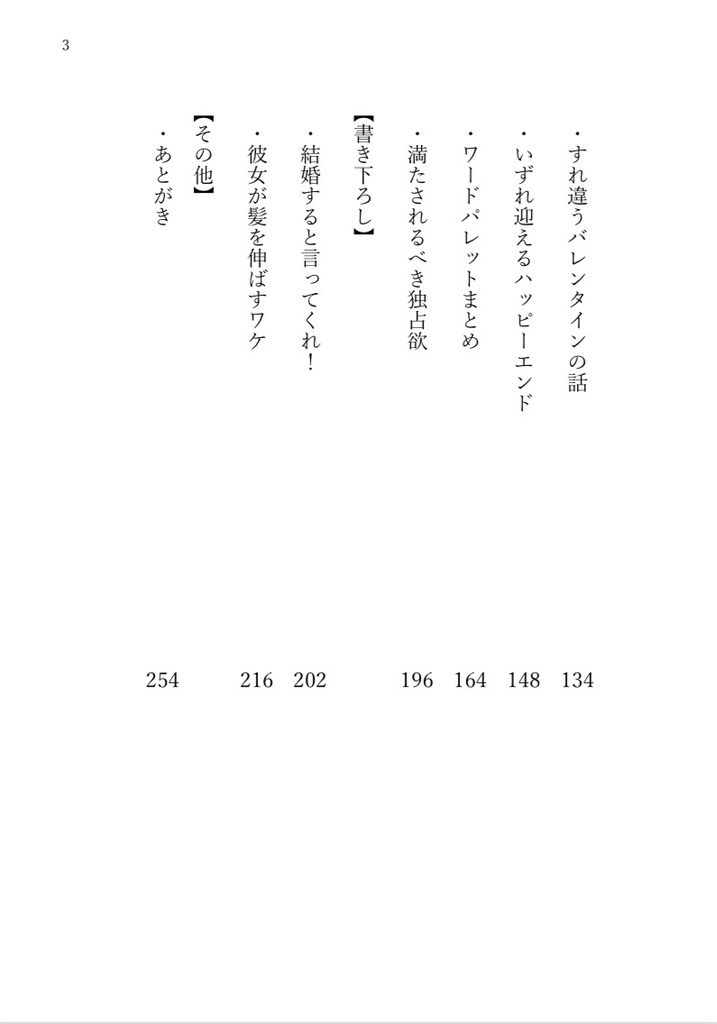 3

・すれ違うバレンタインの話 134
・いずれ迎えるハッピーエンド 148
・ワードパレットまとめ 164
・満たされるべき独占欲 196

【書き下ろし】
・結婚すると言ってくれ！ 202
・彼女が髪を伸ばすワケ 216

【その他】
・あとがき 254